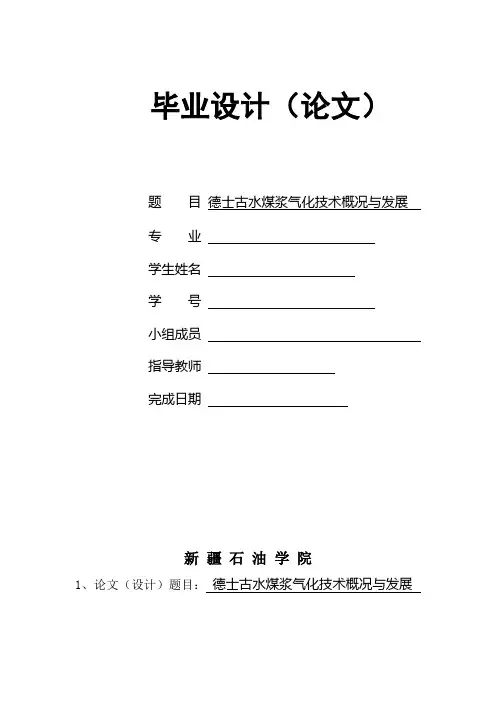 毕业设计（论文）

题　　目 德士古水煤浆气化技术概况与发展

专　　业

学生姓名

学　　号

小组成员

指导教师

完成日期

新 疆 石 油 学 院

1、论文（设计）题目： 德士古水煤浆气化技术概况与发展